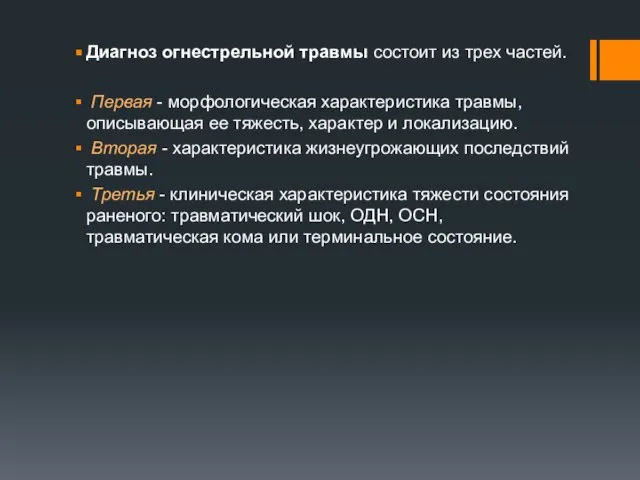 Диагноз огнестрельной травмы состоит из трех частей.

Первая - морфологическая характеристика травмы, описывающая ее тяжесть, характер и локализацию.

Вторая - характеристика жизнеугрожающих последствий травмы.

Третья - клиническая характеристика тяжести состояния раненого: травматический шок, ОДН, ОСН, травматическая кома или терминальное состояние.